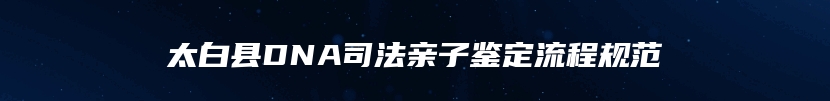 太白县DNA司法亲子鉴定流程规范